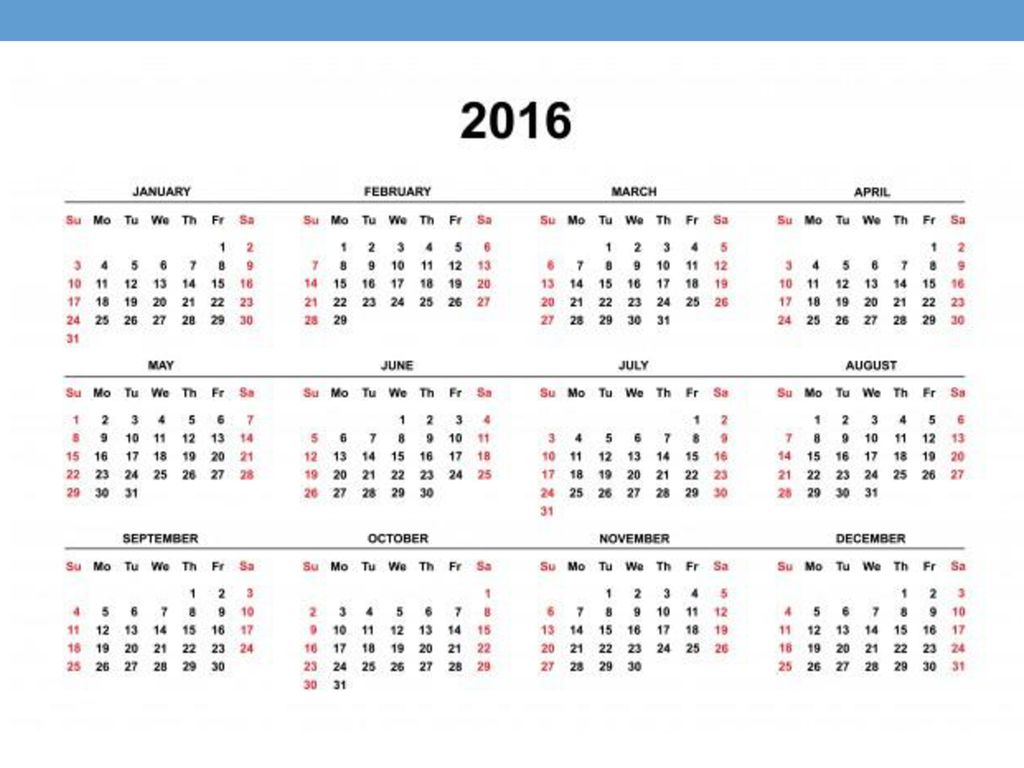 2016

JANUARY

| Su | Mo | Tu | We | Th | Fr | Sa |
|---|---|---|---|---|---|---|
| | | | | | 1 | 2 |
| 3 | 4 | 5 | 6 | 7 | 8 | 9 |
| 10 | 11 | 12 | 13 | 14 | 15 | 16 |
| 17 | 18 | 19 | 20 | 21 | 22 | 23 |
| 24 | 25 | 26 | 27 | 28 | 29 | 30 |
| 31 | | | | | | |

FEBRUARY

| Su | Mo | Tu | We | Th | Fr | Sa |
|---|---|---|---|---|---|---|
| | 1 | 2 | 3 | 4 | 5 | 6 |
| 7 | 8 | 9 | 10 | 11 | 12 | 13 |
| 14 | 15 | 16 | 17 | 18 | 19 | 20 |
| 21 | 22 | 23 | 24 | 25 | 26 | 27 |
| 28 | 29 | | | | | |

MARCH

| Su | Mo | Tu | We | Th | Fr | Sa |
|---|---|---|---|---|---|---|
| | | 1 | 2 | 3 | 4 | 5 |
| 6 | 7 | 8 | 9 | 10 | 11 | 12 |
| 13 | 14 | 15 | 16 | 17 | 18 | 19 |
| 20 | 21 | 22 | 23 | 24 | 25 | 26 |
| 27 | 28 | 29 | 30 | 31 | | |

APRIL

| Su | Mo | Tu | We | Th | Fr | Sa |
|---|---|---|---|---|---|---|
| | | | | | 1 | 2 |
| 3 | 4 | 5 | 6 | 7 | 8 | 9 |
| 10 | 11 | 12 | 13 | 14 | 15 | 16 |
| 17 | 18 | 19 | 20 | 21 | 22 | 23 |
| 24 | 25 | 26 | 27 | 28 | 29 | 30 |

MAY

| Su | Mo | Tu | We | Th | Fr | Sa |
|---|---|---|---|---|---|---|
| 1 | 2 | 3 | 4 | 5 | 6 | 7 |
| 8 | 9 | 10 | 11 | 12 | 13 | 14 |
| 15 | 16 | 17 | 18 | 19 | 20 | 21 |
| 22 | 23 | 24 | 25 | 26 | 27 | 28 |
| 29 | 30 | 31 | | | | |

JUNE

| Su | Mo | Tu | We | Th | Fr | Sa |
|---|---|---|---|---|---|---|
| | | | 1 | 2 | 3 | 4 |
| 5 | 6 | 7 | 8 | 9 | 10 | 11 |
| 12 | 13 | 14 | 15 | 16 | 17 | 18 |
| 19 | 20 | 21 | 22 | 23 | 24 | 25 |
| 26 | 27 | 28 | 29 | 30 | | |

JULY

| Su | Mo | Tu | We | Th | Fr | Sa |
|---|---|---|---|---|---|---|
| | | | | | 1 | 2 |
| 3 | 4 | 5 | 6 | 7 | 8 | 9 |
| 10 | 11 | 12 | 13 | 14 | 15 | 16 |
| 17 | 18 | 19 | 20 | 21 | 22 | 23 |
| 24 | 25 | 26 | 27 | 28 | 29 | 30 |
| 31 | | | | | | |

AUGUST

| Su | Mo | Tu | We | Th | Fr | Sa |
|---|---|---|---|---|---|---|
| | 1 | 2 | 3 | 4 | 5 | 6 |
| 7 | 8 | 9 | 10 | 11 | 12 | 13 |
| 14 | 15 | 16 | 17 | 18 | 19 | 20 |
| 21 | 22 | 23 | 24 | 25 | 26 | 27 |
| 28 | 29 | 30 | 31 | | | |

SEPTEMBER

| Su | Mo | Tu | We | Th | Fr | Sa |
|---|---|---|---|---|---|---|
| | | | | 1 | 2 | 3 |
| 4 | 5 | 6 | 7 | 8 | 9 | 10 |
| 11 | 12 | 13 | 14 | 15 | 16 | 17 |
| 18 | 19 | 20 | 21 | 22 | 23 | 24 |
| 25 | 26 | 27 | 28 | 29 | 30 | |

OCTOBER

| Su | Mo | Tu | We | Th | Fr | Sa |
|---|---|---|---|---|---|---|
| | | | | | | 1 |
| 2 | 3 | 4 | 5 | 6 | 7 | 8 |
| 9 | 10 | 11 | 12 | 13 | 14 | 15 |
| 16 | 17 | 18 | 19 | 20 | 21 | 22 |
| 23 | 24 | 25 | 26 | 27 | 28 | 29 |
| 30 | 31 | | | | | |

NOVEMBER

| Su | Mo | Tu | We | Th | Fr | Sa |
|---|---|---|---|---|---|---|
| | | 1 | 2 | 3 | 4 | 5 |
| 6 | 7 | 8 | 9 | 10 | 11 | 12 |
| 13 | 14 | 15 | 16 | 17 | 18 | 19 |
| 20 | 21 | 22 | 23 | 24 | 25 | 26 |
| 27 | 28 | 29 | 30 | | | |

DECEMBER

| Su | Mo | Tu | We | Th | Fr | Sa |
|---|---|---|---|---|---|---|
| | | | | 1 | 2 | 3 |
| 4 | 5 | 6 | 7 | 8 | 9 | 10 |
| 11 | 12 | 13 | 14 | 15 | 16 | 17 |
| 18 | 19 | 20 | 21 | 22 | 23 | 24 |
| 25 | 26 | 27 | 28 | 29 | 30 | 31 |